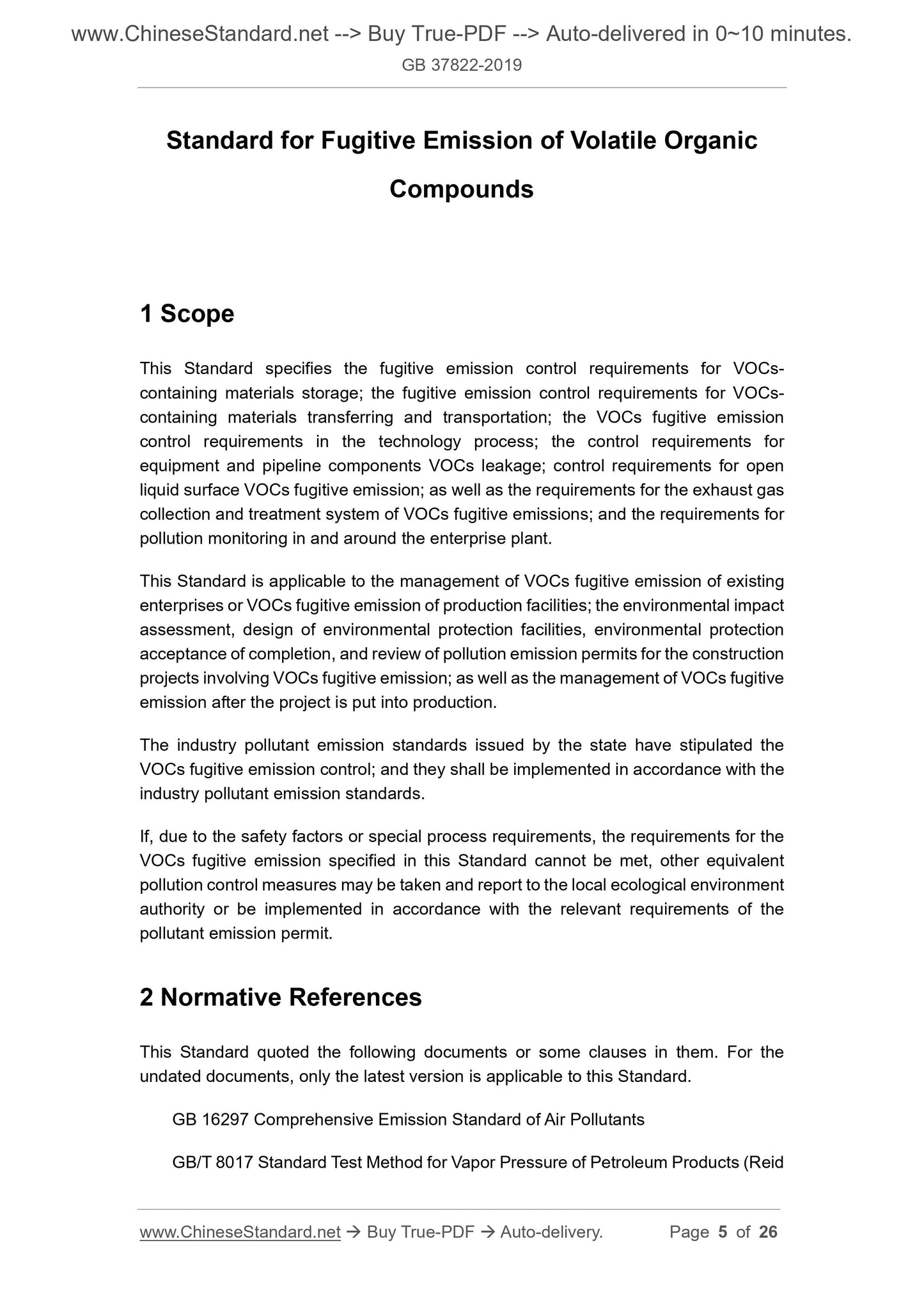 www.ChineseStandard.net --> Buy True-PDF --> Auto-delivered in 0~10 minutes.

GB 37822-2019

Standard for Fugitive Emission of Volatile Organic Compounds

1 Scope

This Standard specifies the fugitive emission control requirements for VOCs-containing materials storage; the fugitive emission control requirements for VOCs-containing materials transferring and transportation; the VOCs fugitive emission control requirements in the technology process; the control requirements for equipment and pipeline components VOCs leakage; control requirements for open liquid surface VOCs fugitive emission; as well as the requirements for the exhaust gas collection and treatment system of VOCs fugitive emissions; and the requirements for pollution monitoring in and around the enterprise plant.

This Standard is applicable to the management of VOCs fugitive emission of existing enterprises or VOCs fugitive emission of production facilities; the environmental impact assessment, design of environmental protection facilities, environmental protection acceptance of completion, and review of pollution emission permits for the construction projects involving VOCs fugitive emission; as well as the management of VOCs fugitive emission after the project is put into production.

The industry pollutant emission standards issued by the state have stipulated the VOCs fugitive emission control; and they shall be implemented in accordance with the industry pollutant emission standards.

If, due to the safety factors or special process requirements, the requirements for the VOCs fugitive emission specified in this Standard cannot be met, other equivalent pollution control measures may be taken and report to the local ecological environment authority or be implemented in accordance with the relevant requirements of the pollutant emission permit.

2 Normative References

This Standard quoted the following documents or some clauses in them. For the undated documents, only the latest version is applicable to this Standard.

GB 16297 Comprehensive Emission Standard of Air Pollutants

GB/T 8017 Standard Test Method for Vapor Pressure of Petroleum Products (Reid

www.ChineseStandard.net → Buy True-PDF → Auto-delivery. Page 5 of 26